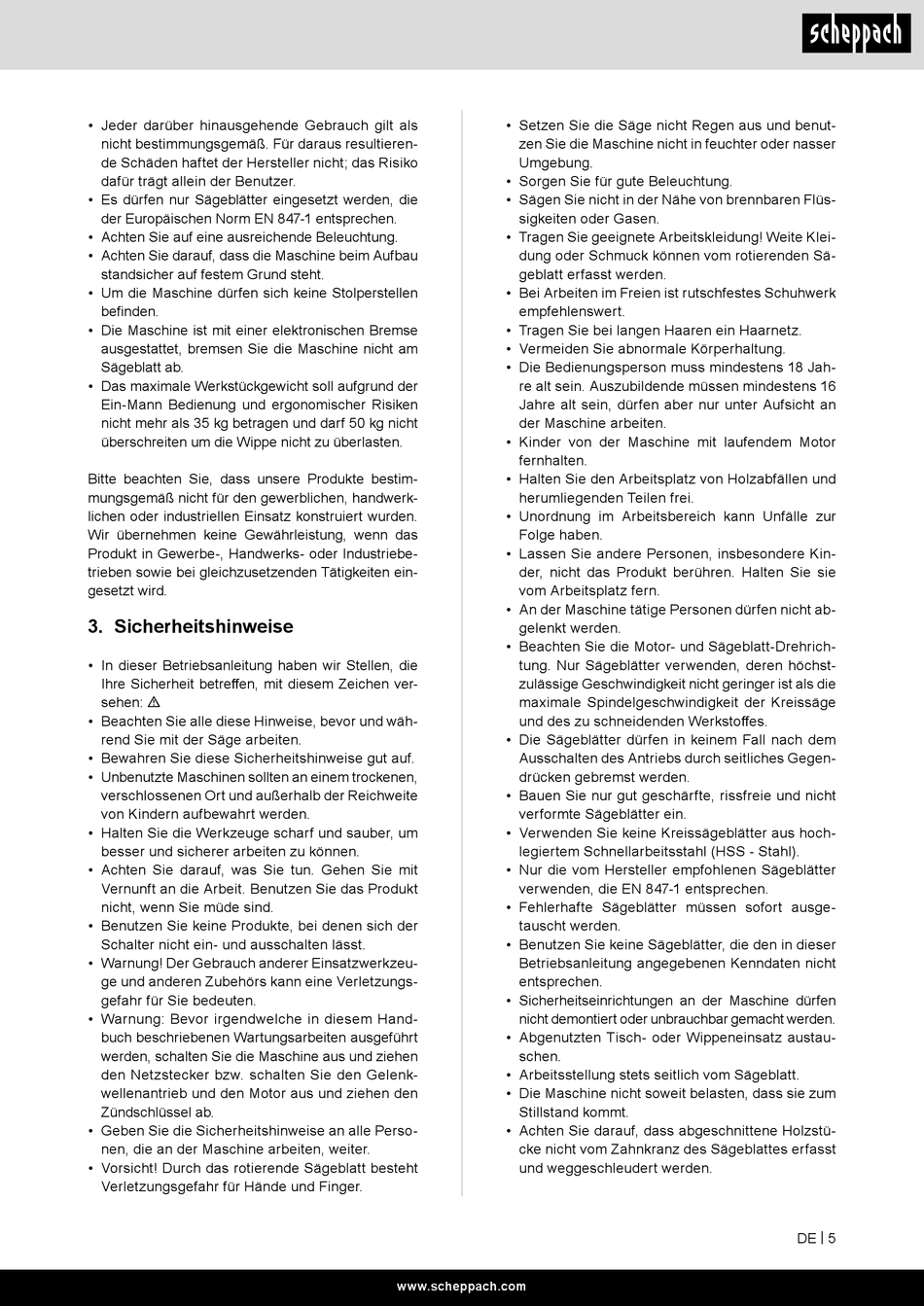 scheppach

• Jeder darüber hinausgehende Gebrauch gilt als nicht bestimmungsgemäß. Für daraus resultierende Schäden haftet der Hersteller nicht; das Risiko dafür trägt allein der Benutzer.
• Es dürfen nur Sägeblätter eingesetzt werden, die der Europäischen Norm EN 847-1 entsprechen.
• Achten Sie auf eine ausreichende Beleuchtung.
• Achten Sie darauf, dass die Maschine beim Aufbau standsicher auf festem Grund steht.
• Um die Maschine dürfen sich keine Stolperstellen befinden.
• Die Maschine ist mit einer elektronischen Bremse ausgestattet, bremsen Sie die Maschine nicht am Sägeblatt ab.
• Das maximale Werkstückgewicht soll aufgrund der Ein-Mann Bedienung und ergonomischer Risiken nicht mehr als 35 kg betragen und darf 50 kg nicht überschreiten um die Wippe nicht zu überlasten.

Bitte beachten Sie, dass unsere Produkte bestimmungsgemäß nicht für den gewerblichen, handwerklichen oder industriellen Einsatz konstruiert wurden. Wir übernehmen keine Gewährleistung, wenn das Produkt in Gewerbe-, Handwerks- oder Industriebetrieben sowie bei gleichzusetzenden Tätigkeiten eingesetzt wird.

3. Sicherheitshinweise

• In dieser Betriebsanleitung haben wir Stellen, die Ihre Sicherheit betreffen, mit diesem Zeichen versehen: ⚠
• Beachten Sie alle diese Hinweise, bevor und während Sie mit der Säge arbeiten.
• Bewahren Sie diese Sicherheitshinweise gut auf.
• Unbenutzte Maschinen sollten an einem trockenen, verschlossenen Ort und außerhalb der Reichweite von Kindern aufbewahrt werden.
• Halten Sie die Werkzeuge scharf und sauber, um besser und sicherer arbeiten zu können.
• Achten Sie darauf, was Sie tun. Gehen Sie mit Vernunft an die Arbeit. Benutzen Sie das Produkt nicht, wenn Sie müde sind.
• Benutzen Sie keine Produkte, bei denen sich der Schalter nicht ein- und ausschalten lässt.
• Warnung! Der Gebrauch anderer Einsatzwerkzeuge und anderen Zubehörs kann eine Verletzungsgefahr für Sie bedeuten.
• Warnung: Bevor irgendwelche in diesem Handbuch beschriebenen Wartungsarbeiten ausgeführt werden, schalten Sie die Maschine aus und ziehen den Netzstecker bzw. schalten Sie den Gelenkwellenantrieb und den Motor aus und ziehen den Zündschlüssel ab.
• Geben Sie die Sicherheitshinweise an alle Personen, die an der Maschine arbeiten, weiter.
• Vorsicht! Durch das rotierende Sägeblatt besteht Verletzungsgefahr für Hände und Finger.

• Setzen Sie die Säge nicht Regen aus und benutzen Sie die Maschine nicht in feuchter oder nasser Umgebung.
• Sorgen Sie für gute Beleuchtung.
• Sägen Sie nicht in der Nähe von brennbaren Flüssigkeiten oder Gasen.
• Tragen Sie geeignete Arbeitskleidung! Weite Kleidung oder Schmuck können vom rotierenden Sägeblatt erfasst werden.
• Bei Arbeiten im Freien ist rutschfestes Schuhwerk empfehlenswert.
• Tragen Sie bei langen Haaren ein Haarnetz.
• Vermeiden Sie abnormale Körperhaltung.
• Die Bedienungsperson muss mindestens 18 Jahre alt sein. Auszubildende müssen mindestens 16 Jahre alt sein, dürfen aber nur unter Aufsicht an der Maschine arbeiten.
• Kinder von der Maschine mit laufendem Motor fernhalten.
• Halten Sie den Arbeitsplatz von Holzabfällen und herumliegenden Teilen frei.
• Unordnung im Arbeitsbereich kann Unfälle zur Folge haben.
• Lassen Sie andere Personen, insbesondere Kinder, nicht das Produkt berühren. Halten Sie sie vom Arbeitsplatz fern.
• An der Maschine tätige Personen dürfen nicht abgelenkt werden.
• Beachten Sie die Motor- und Sägeblatt-Drehrichtung. Nur Sägeblätter verwenden, deren höchstzulässige Geschwindigkeit nicht geringer ist als die maximale Spindelgeschwindigkeit der Kreissäge und des zu schneidenden Werkstoffes.
• Die Sägeblätter dürfen in keinem Fall nach dem Ausschalten des Antriebs durch seitliches Gegendrücken gebremst werden.
• Bauen Sie nur gut geschärfte, rissfreie und nicht verformte Sägeblätter ein.
• Verwenden Sie keine Kreissägeblätter aus hochlegiertem Schnellarbeitsstahl (HSS - Stahl).
• Nur die vom Hersteller empfohlenen Sägeblätter verwenden, die EN 847-1 entsprechen.
• Fehlerhafte Sägeblätter müssen sofort ausgetauscht werden.
• Benutzen Sie keine Sägeblätter, die den in dieser Betriebsanleitung angegebenen Kenndaten nicht entsprechen.
• Sicherheitseinrichtungen an der Maschine dürfen nicht demontiert oder unbrauchbar gemacht werden.
• Abgenutzten Tisch- oder Wippeneinsatz austauschen.
• Arbeitsstellung stets seitlich vom Sägeblatt.
• Die Maschine nicht soweit belasten, dass sie zum Stillstand kommt.
• Achten Sie darauf, dass abgeschnittene Holzstücke nicht vom Zahnkranz des Sägeblattes erfasst und weggeschleudert werden.

DE | 5

www.scheppach.com